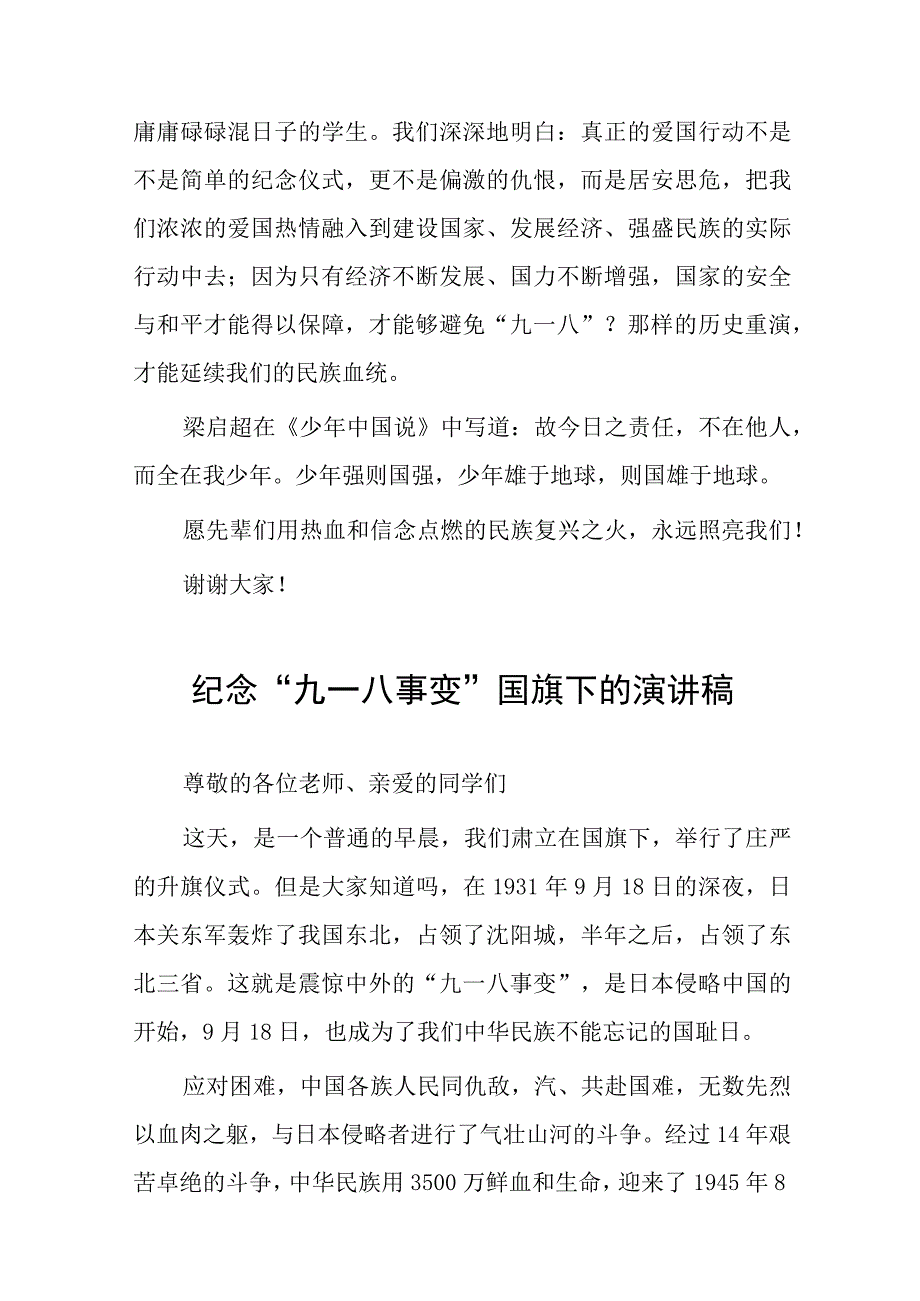 庸庸碌碌混日子的学生。我们深深地明白：真正的爱国行动不是不是简单的纪念仪式，更不是偏激的仇恨，而是居安思危，把我们浓浓的爱国热情融入到建设国家、发展经济、强盛民族的实际行动中去；因为只有经济不断发展、国力不断增强，国家的安全与和平才能得以保障，才能够避免“九一八”？那样的历史重演，才能延续我们的民族血统。

梁启超在《少年中国说》中写道：故今日之责任，不在他人，而全在我少年。少年强则国强，少年雄于地球，则国雄于地球。

愿先辈们用热血和信念点燃的民族复兴之火，永远照亮我们！

谢谢大家！

纪念“九一八事变”国旗下的演讲稿

尊敬的各位老师、亲爱的同学们

这天，是一个普通的早晨，我们肃立在国旗下，举行了庄严的升旗仪式。但是大家知道吗，在1931年9月18日的深夜，日本关东军轰炸了我国东北，占领了沈阳城，半年之后，占领了东北三省。这就是震惊中外的“九一八事变”，是日本侵略中国的开始，9月18日，也成为了我们中华民族不能忘记的国耻日。

应对困难，中国各族人民同仇敌，汽、共赴国难，无数先烈以血肉之躯，与日本侵略者进行了气壮山河的斗争。经过14年艰苦卓绝的斗争，中华民族用3500万鲜血和生命，迎来了1945年8